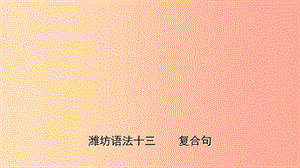 潍坊语法十三　　复合句